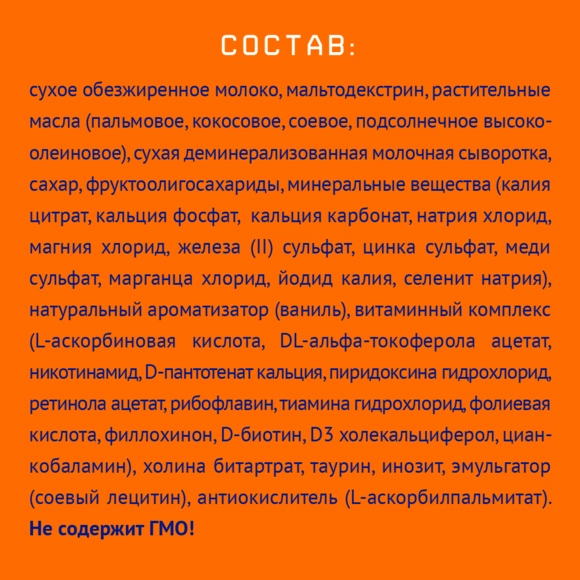 СОСТАВ:

сухое обезжиренное молоко, мальтодекстрин, растительные масла (пальмовое, кокосовое, соевое, подсолнечное высокоолеиновое), сухая деминерализованная молочная сыворотка, сахар, фруктоолигосахариды, минеральные вещества (калия цитрат, кальция фосфат, кальция карбонат, натрия хлорид, магния хлорид, железа (II) сульфат, цинка сульфат, меди сульфат, марганца хлорид, йодид калия, селенит натрия), натуральный ароматизатор (ваниль), витаминный комплекс (L-аскорбиновая кислота, DL-альфа-токоферола ацетат, никотинамид, D-пантотенат кальция, пиридоксина гидрохлорид, ретинола ацетат, рибофлавин, тиамина гидрохлорид, фолиевая кислота, филлохинон, D-биотин, D3 холекальциферол, цианкобаламин), холина битартрат, таурин, инозит, эмульгатор (соевый лецитин), антиокислитель (L-аскорбилпальмитат). Не содержит ГМО!